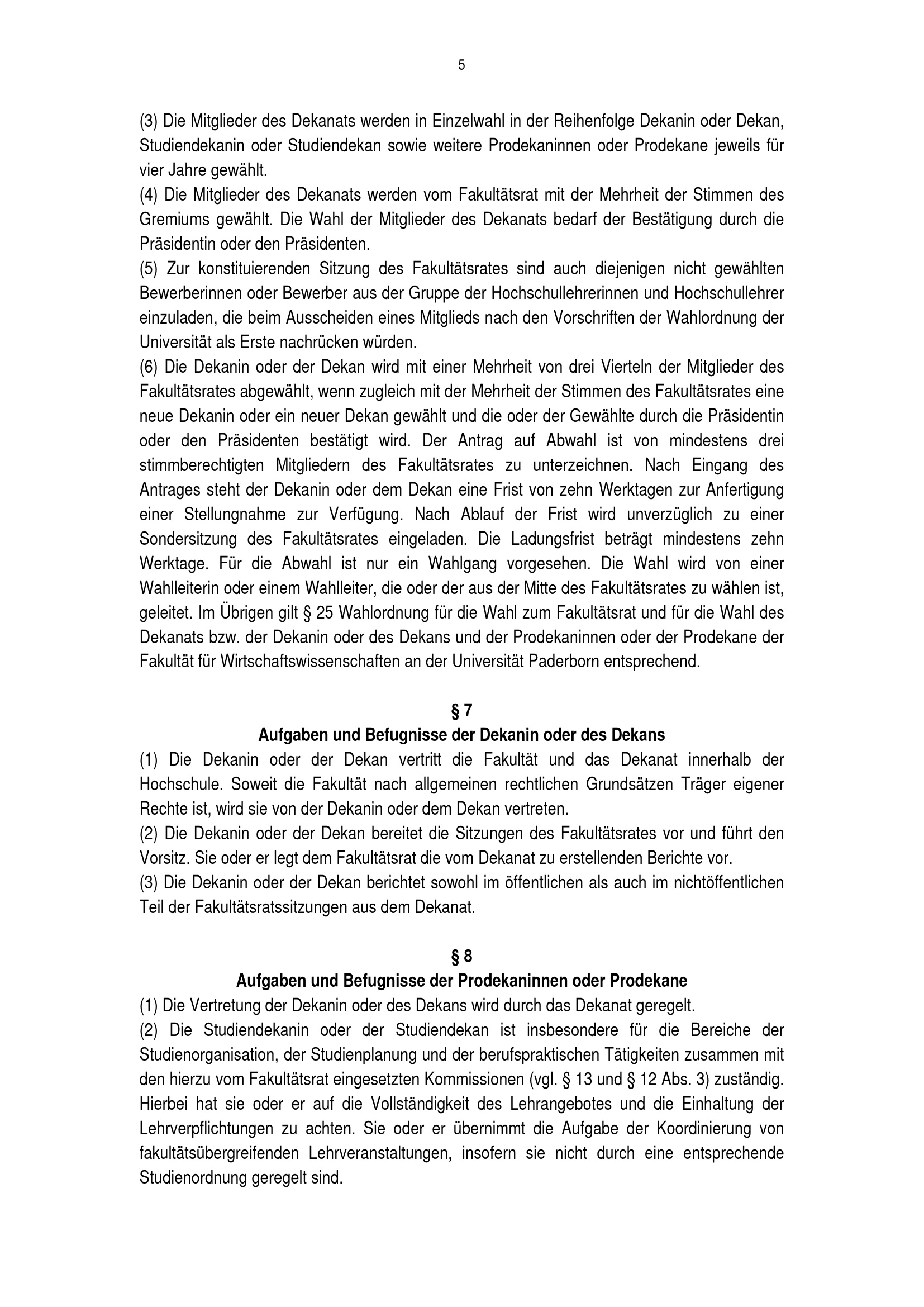 5

(3) Die Mitglieder des Dekanats werden in Einzelwahl in der Reihenfolge Dekanin oder Dekan, Studiendekanin oder Studiendekan sowie weitere Prodekaninnen oder Prodekane jeweils für vier Jahre gewählt.
(4) Die Mitglieder des Dekanats werden vom Fakultätsrat mit der Mehrheit der Stimmen des Gremiums gewählt. Die Wahl der Mitglieder des Dekanats bedarf der Bestätigung durch die Präsidentin oder den Präsidenten.
(5) Zur konstituierenden Sitzung des Fakultätsrates sind auch diejenigen nicht gewählten Bewerberinnen oder Bewerber aus der Gruppe der Hochschullehrerinnen und Hochschullehrer einzuladen, die beim Ausscheiden eines Mitglieds nach den Vorschriften der Wahlordnung der Universität als Erste nachrücken würden.
(6) Die Dekanin oder der Dekan wird mit einer Mehrheit von drei Vierteln der Mitglieder des Fakultätsrates abgewählt, wenn zugleich mit der Mehrheit der Stimmen des Fakultätsrates eine neue Dekanin oder ein neuer Dekan gewählt und die oder der Gewählte durch die Präsidentin oder den Präsidenten bestätigt wird. Der Antrag auf Abwahl ist von mindestens drei stimmberechtigten Mitgliedern des Fakultätsrates zu unterzeichnen. Nach Eingang des Antrages steht der Dekanin oder dem Dekan eine Frist von zehn Werktagen zur Anfertigung einer Stellungnahme zur Verfügung. Nach Ablauf der Frist wird unverzüglich zu einer Sondersitzung des Fakultätsrates eingeladen. Die Ladungsfrist beträgt mindestens zehn Werktage. Für die Abwahl ist nur ein Wahlgang vorgesehen. Die Wahl wird von einer Wahlleiterin oder einem Wahlleiter, die oder der aus der Mitte des Fakultätsrates zu wählen ist, geleitet. Im Übrigen gilt § 25 Wahlordnung für die Wahl zum Fakultätsrat und für die Wahl des Dekanats bzw. der Dekanin oder des Dekans und der Prodekaninnen oder der Prodekane der Fakultät für Wirtschaftswissenschaften an der Universität Paderborn entsprechend.

§ 7
Aufgaben und Befugnisse der Dekanin oder des Dekans
(1) Die Dekanin oder der Dekan vertritt die Fakultät und das Dekanat innerhalb der Hochschule. Soweit die Fakultät nach allgemeinen rechtlichen Grundsätzen Träger eigener Rechte ist, wird sie von der Dekanin oder dem Dekan vertreten.
(2) Die Dekanin oder der Dekan bereitet die Sitzungen des Fakultätsrates vor und führt den Vorsitz. Sie oder er legt dem Fakultätsrat die vom Dekanat zu erstellenden Berichte vor.
(3) Die Dekanin oder der Dekan berichtet sowohl im öffentlichen als auch im nichtöffentlichen Teil der Fakultätsratssitzungen aus dem Dekanat.

§ 8
Aufgaben und Befugnisse der Prodekaninnen oder Prodekane
(1) Die Vertretung der Dekanin oder des Dekans wird durch das Dekanat geregelt.
(2) Die Studiendekanin oder der Studiendekan ist insbesondere für die Bereiche der Studienorganisation, der Studienplanung und der berufspraktischen Tätigkeiten zusammen mit den hierzu vom Fakultätsrat eingesetzten Kommissionen (vgl. § 13 und § 12 Abs. 3) zuständig. Hierbei hat sie oder er auf die Vollständigkeit des Lehrangebotes und die Einhaltung der Lehrverpflichtungen zu achten. Sie oder er übernimmt die Aufgabe der Koordinierung von fakultätsübergreifenden Lehrveranstaltungen, insofern sie nicht durch eine entsprechende Studienordnung geregelt sind.